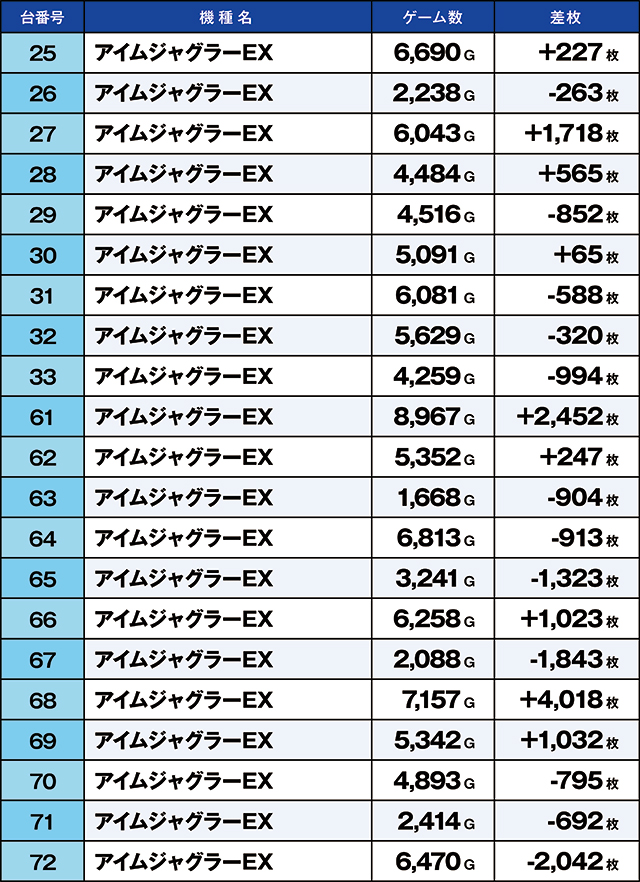 | 台番号 | 機種名 | ゲーム数 | 差枚 |
|---|---|---|---|
| 25 | アイムジャグラーEX | 6,690 G | +227 枚 |
| 26 | アイムジャグラーEX | 2,238 G | -263 枚 |
| 27 | アイムジャグラーEX | 6,043 G | +1,718 枚 |
| 28 | アイムジャグラーEX | 4,484 G | +565 枚 |
| 29 | アイムジャグラーEX | 4,516 G | -852 枚 |
| 30 | アイムジャグラーEX | 5,091 G | +65 枚 |
| 31 | アイムジャグラーEX | 6,081 G | -588 枚 |
| 32 | アイムジャグラーEX | 5,629 G | -320 枚 |
| 33 | アイムジャグラーEX | 4,259 G | -994 枚 |
| 61 | アイムジャグラーEX | 8,967 G | +2,452 枚 |
| 62 | アイムジャグラーEX | 5,352 G | +247 枚 |
| 63 | アイムジャグラーEX | 1,668 G | -904 枚 |
| 64 | アイムジャグラーEX | 6,813 G | -913 枚 |
| 65 | アイムジャグラーEX | 3,241 G | -1,323 枚 |
| 66 | アイムジャグラーEX | 6,258 G | +1,023 枚 |
| 67 | アイムジャグラーEX | 2,088 G | -1,843 枚 |
| 68 | アイムジャグラーEX | 7,157 G | +4,018 枚 |
| 69 | アイムジャグラーEX | 5,342 G | +1,032 枚 |
| 70 | アイムジャグラーEX | 4,893 G | -795 枚 |
| 71 | アイムジャグラーEX | 2,414 G | -692 枚 |
| 72 | アイムジャグラーEX | 6,470 G | -2,042 枚 |